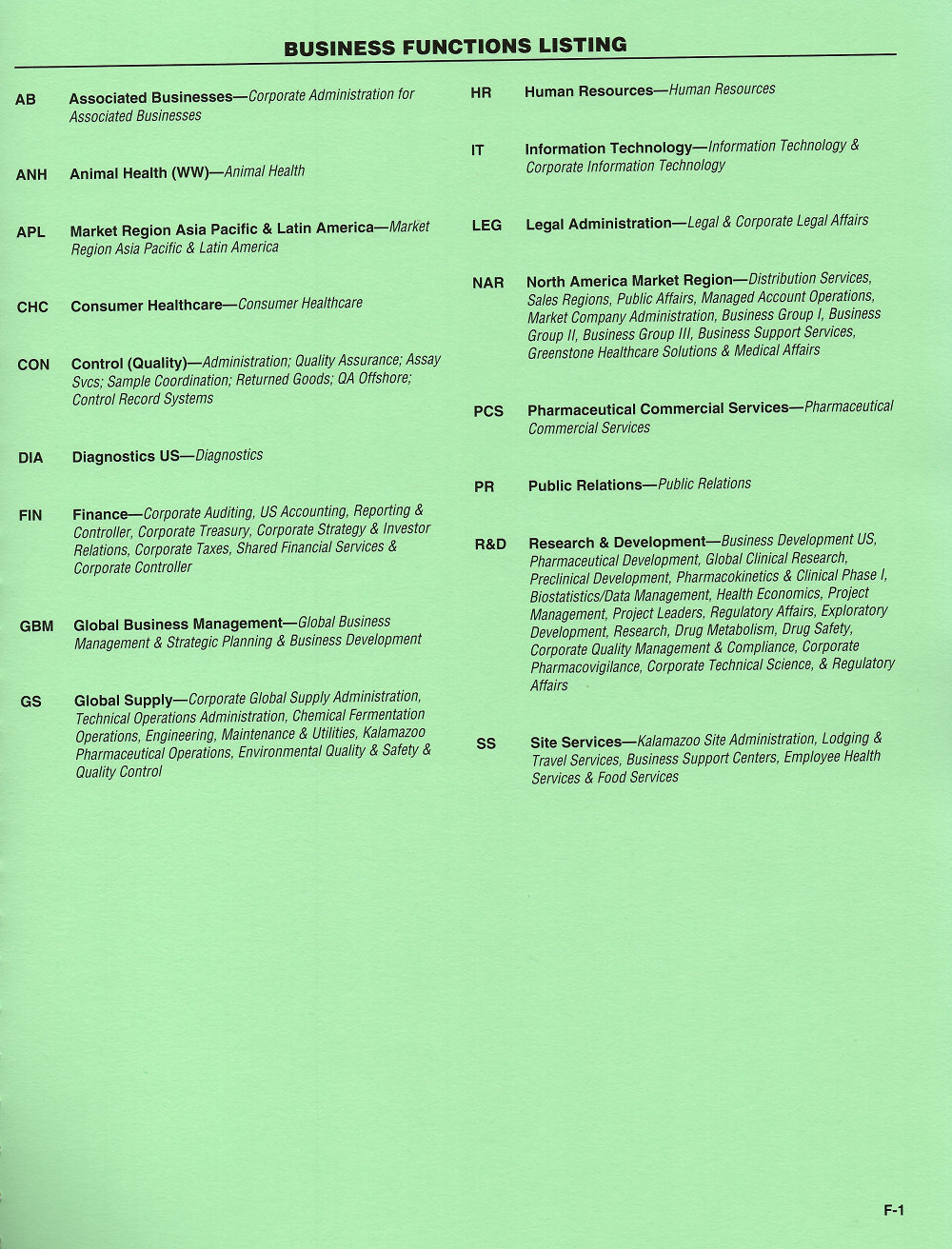 BUSINESS FUNCTIONS LISTING

AB Associated Businesses—Corporate Administration for Associated Businesses

ANH Animal Health (WW)—Animal Health

APL Market Region Asia Pacific & Latin America—Market Region Asia Pacific & Latin America

CHC Consumer Healthcare—Consumer Healthcare

CON Control (Quality)—Administration; Quality Assurance; Assay Svcs; Sample Coordination; Returned Goods; QA Offshore; Control Record Systems

DIA Diagnostics US—Diagnostics

FIN Finance—Corporate Auditing, US Accounting, Reporting & Controller, Corporate Treasury, Corporate Strategy & Investor Relations, Corporate Taxes, Shared Financial Services & Corporate Controller

GBM Global Business Management—Global Business Management & Strategic Planning & Business Development

GS Global Supply—Corporate Global Supply Administration, Technical Operations Administration, Chemical Fermentation Operations, Engineering, Maintenance & Utilities, Kalamazoo Pharmaceutical Operations, Environmental Quality & Safety & Quality Control

HR Human Resources—Human Resources

IT Information Technology—Information Technology & Corporate Information Technology

LEG Legal Administration—Legal & Corporate Legal Affairs

NAR North America Market Region—Distribution Services, Sales Regions, Public Affairs, Managed Account Operations, Market Company Administration, Business Group I, Business Group II, Business Group III, Business Support Services, Greenstone Healthcare Solutions & Medical Affairs

PCS Pharmaceutical Commercial Services—Pharmaceutical Commercial Services

PR Public Relations—Public Relations

R&D Research & Development—Business Development US, Pharmaceutical Development, Global Clinical Research, Preclinical Development, Pharmacokinetics & Clinical Phase I, Biostatistics/Data Management, Health Economics, Project Management, Project Leaders, Regulatory Affairs, Exploratory Development, Research, Drug Metabolism, Drug Safety, Corporate Quality Management & Compliance, Corporate Pharmacovigilance, Corporate Technical Science, & Regulatory Affairs

SS Site Services—Kalamazoo Site Administration, Lodging & Travel Services, Business Support Centers, Employee Health Services & Food Services

F-1